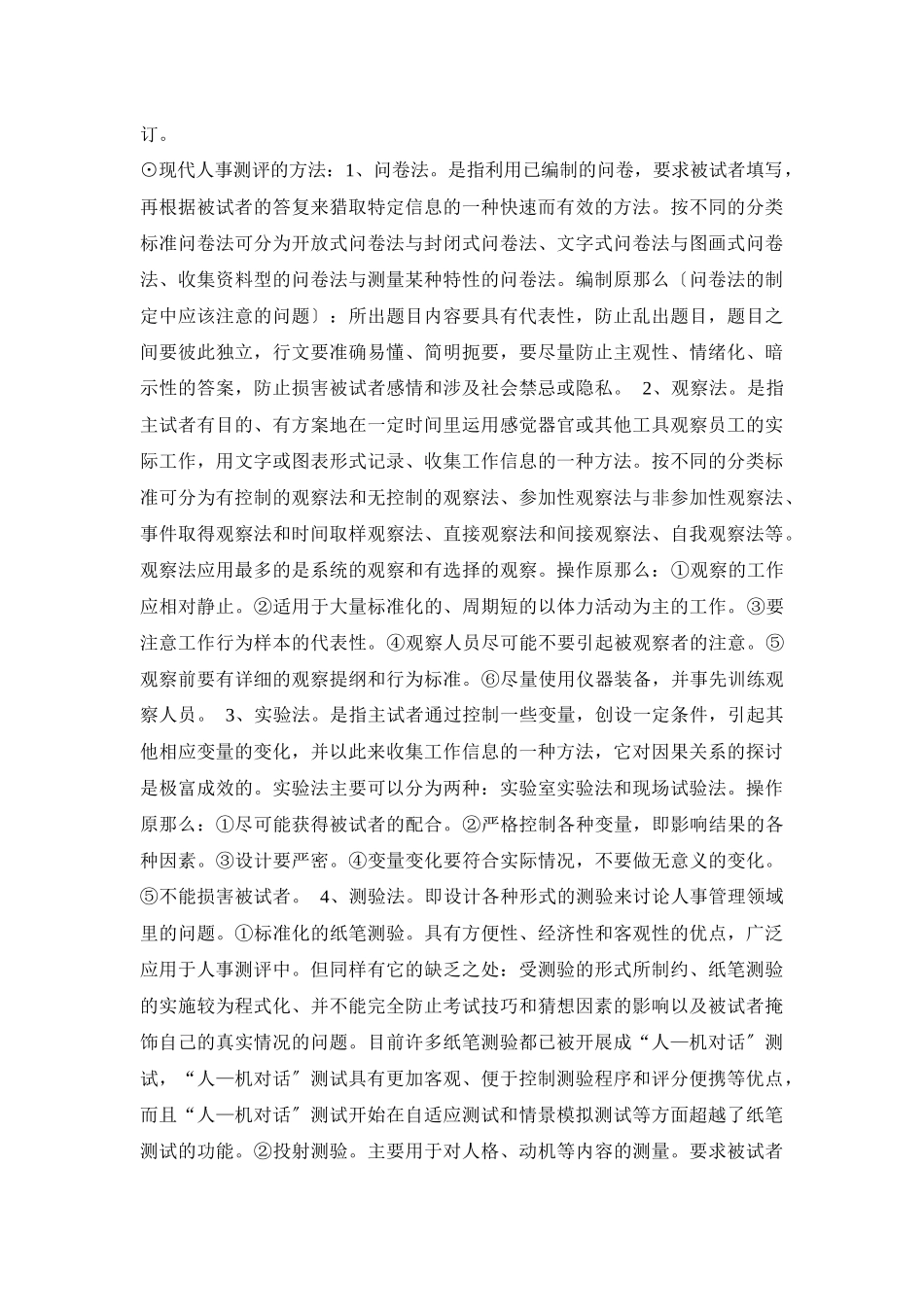 订。

⊙现代人事测评的方法：1、问卷法。是指利用已编制的问卷，要求被试者填写，再根据被试者的答复来猎取特定信息的一种快速而有效的方法。按不同的分类标准问卷法可分为开放式问卷法与封闭式问卷法、文字式问卷法与图画式问卷法、收集资料型的问卷法与测量某种特性的问卷法。编制原那么〔问卷法的制定中应该注意的问题〕：所出题目内容要具有代表性，防止乱出题目，题目之间要彼此独立，行文要准确易懂、简明扼要，要尽量防止主观性、情绪化、暗示性的答案，防止损害被试者感情和涉及社会禁忌或隐私。 2、观察法。是指主试者有目的、有方案地在一定时间里运用感觉器官或其他工具观察员工的实际工作，用文字或图表形式记录、收集工作信息的一种方法。按不同的分类标准可分为有控制的观察法和无控制的观察法、参加性观察法与非参加性观察法、事件取得观察法和时间取样观察法、直接观察法和间接观察法、自我观察法等。观察法应用最多的是系统的观察和有选择的观察。操作原那么：①观察的工作应相对静止。②适用于大量标准化的、周期短的以体力活动为主的工作。③要注意工作行为样本的代表性。④观察人员尽可能不要引起被观察者的注意。⑤观察前要有详细的观察提纲和行为标准。⑥尽量使用仪器装备，并事先训练观察人员。 3、实验法。是指主试者通过控制一些变量，创设一定条件，引起其他相应变量的变化，并以此来收集工作信息的一种方法，它对因果关系的探讨是极富成效的。实验法主要可以分为两种：实验室实验法和现场试验法。操作原那么：①尽可能获得被试者的配合。②严格控制各种变量，即影响结果的各种因素。③设计要严密。④变量变化要符合实际情况，不要做无意义的变化。⑤不能损害被试者。 4、测验法。即设计各种形式的测验来讨论人事管理领域里的问题。①标准化的纸笔测验。具有方便性、经济性和客观性的优点，广泛应用于人事测评中。但同样有它的缺乏之处：受测验的形式所制约、纸笔测验的实施较为程式化、并不能完全防止考试技巧和猜想因素的影响以及被试者掩饰自己的真实情况的问题。目前许多纸笔测验都已被开展成“人—机对话〞测试，“人—机对话〞测试具有更加客观、便于控制测验程序和评分便携等优点，而且“人—机对话〞测试开始在自适应测试和情景模拟测试等方面超越了纸笔测试的功能。②投射测验。主要用于对人格、动机等内容的测量。要求被试者